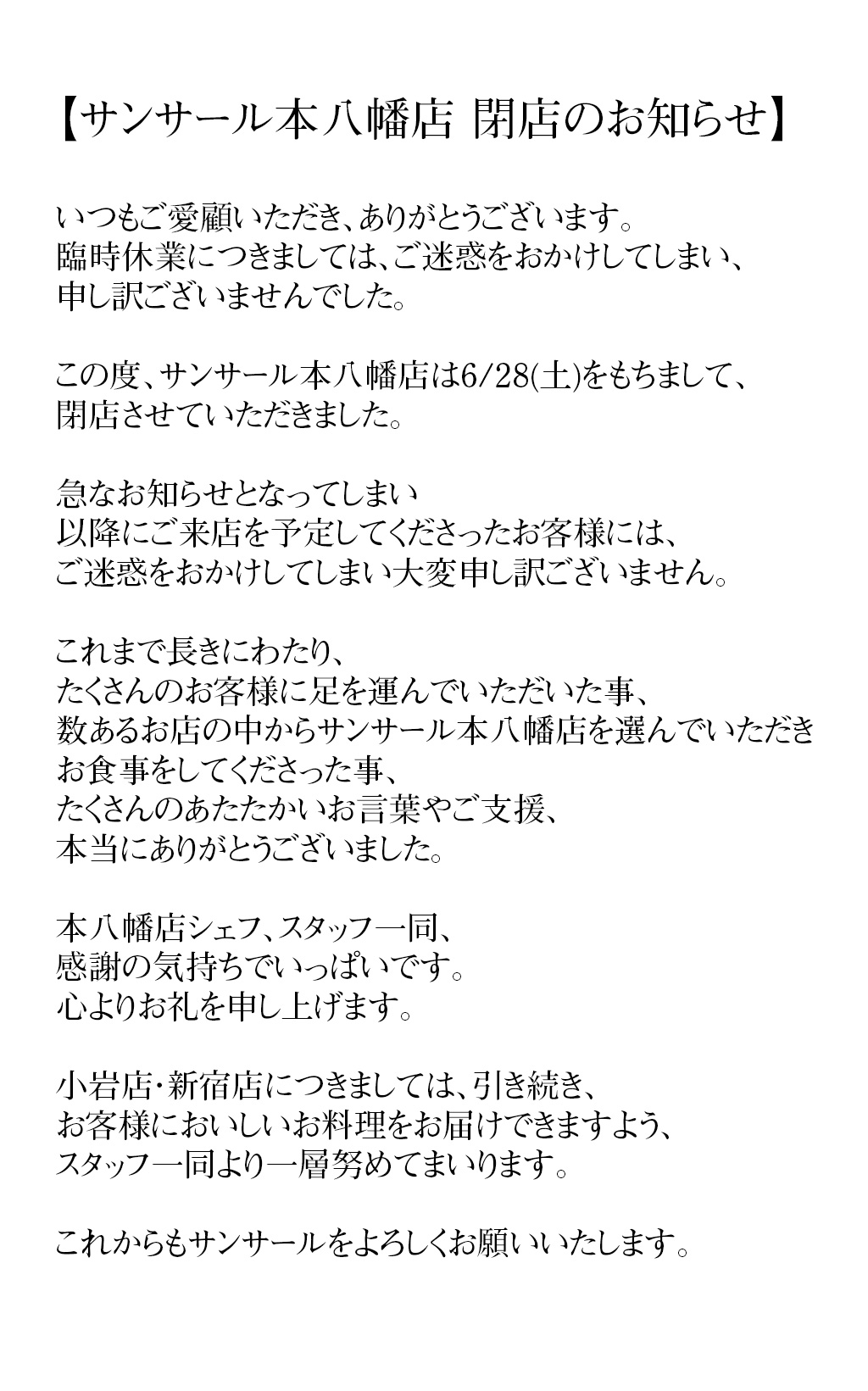 【サンサール本八幡店 閉店のお知らせ】

いつもご愛顧いただき、ありがとうございます。
臨時休業につきましては、ご迷惑をおかけしてしまい、
申し訳ございませんでした。

この度、サンサール本八幡店は6/28(土)をもちまして、
閉店させていただきました。

急なお知らせとなってしまい
以降にご来店を予定してくださったお客様には、
ご迷惑をおかけしてしまい大変申し訳ございません。

これまで長きにわたり、
たくさんのお客様に足を運んでいただいた事、
数あるお店の中からサンサール本八幡店を選んでいただき
お食事をしてくださった事、
たくさんのあたたかいお言葉やご支援、
本当にありがとうございました。

本八幡店シェフ、スタッフ一同、
感謝の気持ちでいっぱいです。
心よりお礼を申し上げます。

小岩店・新宿店につきましては、引き続き、
お客様においしいお料理をお届けできますよう、
スタッフ一同より一層努めてまいります。

これからもサンサールをよろしくお願いいたします。